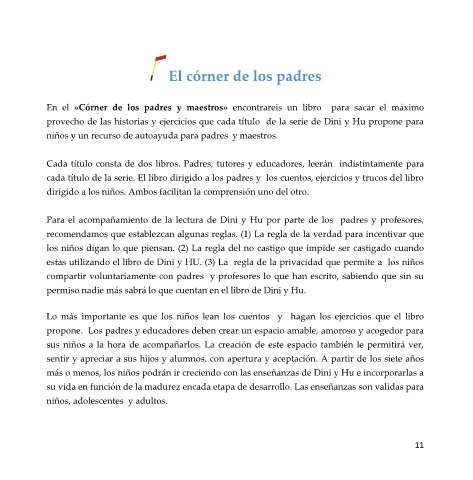 El córner de los padres

En el «Córner de los padres y maestros» encontrareis un libro para sacar el máximo provecho de las historias y ejercicios que cada título de la serie de Dini y Hu propone para niños y un recurso de autoayuda para padres y maestros.

Cada título consta de dos libros. Padres, tutores y educadores, leerán indistintamente para cada título de la serie. El libro dirigido a los padres y los cuentos, ejercicios y trucos del libro dirigido a los niños. Ambos facilitan la comprensión uno del otro.

Para el acompañamiento de la lectura de Dini y Hu por parte de los padres y profesores, recomendamos que establezcan algunas reglas. (1) La regla de la verdad para incentivar que los niños digan lo que piensan. (2) La regla del no castigo que impide ser castigado cuando estas utilizando el libro de Dini y HU. (3) La regla de la privacidad que permite a los niños compartir voluntariamente con padres y profesores lo que han escrito, sabiendo que sin su permiso nadie más sabrá lo que cuentan en el libro de Dini y Hu.

Lo más importante es que los niños lean los cuentos y hagan los ejercicios que el libro propone. Los padres y educadores deben crear un espacio amable, amoroso y acogedor para sus niños a la hora de acompañarlos. La creación de este espacio también le permitirá ver, sentir y apreciar a sus hijos y alumnos, con apertura y aceptación. A partir de los siete años más o menos, los niños podrán ir creciendo con las enseñanzas de Dini y Hu e incorporarlas a su vida en función de la madurez encada etapa de desarrollo. Las enseñanzas son validas para niños, adolescentes y adultos.

11